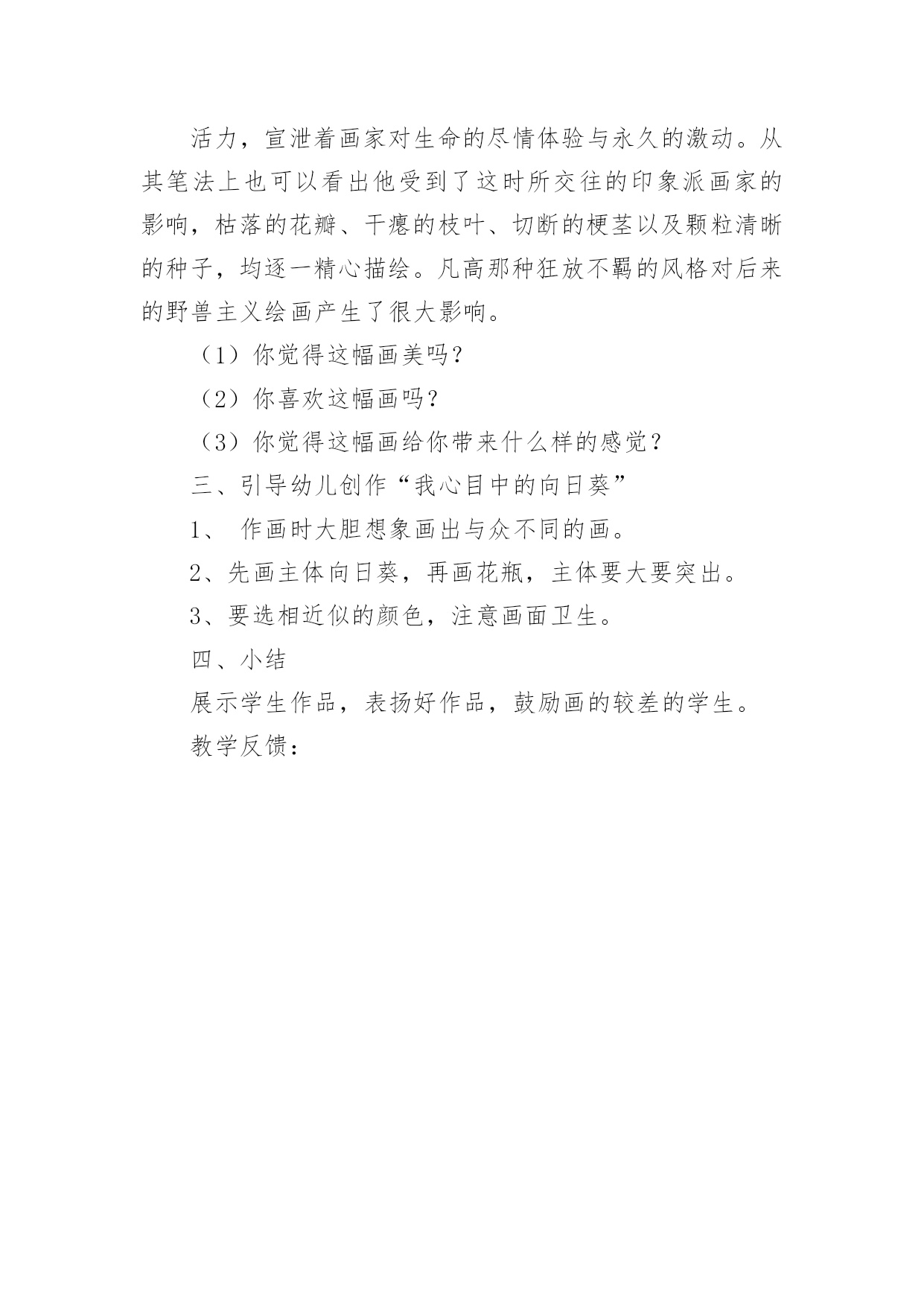 活力，宣泄着画家对生命的尽情体验与永久的激动。从其笔法上也可以看出他受到了这时所交往的印象派画家的影响，枯落的花瓣、干瘪的枝叶、切断的梗茎以及颗粒清晰的种子，均逐一精心描绘。凡高那种狂放不羁的风格对后来的野兽主义绘画产生了很大影响。

（1）你觉得这幅画美吗？

（2）你喜欢这幅画吗？

（3）你觉得这幅画给你带来什么样的感觉？

三、引导幼儿创作“我心目中的向日葵”

1、 作画时大胆想象画出与众不同的画。

2、先画主体向日葵，再画花瓶，主体要大要突出。

3、要选相近似的颜色，注意画面卫生。

四、小结

展示学生作品，表扬好作品，鼓励画的较差的学生。

教学反馈：